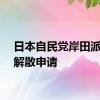 日本自民党岸田派
解散申请